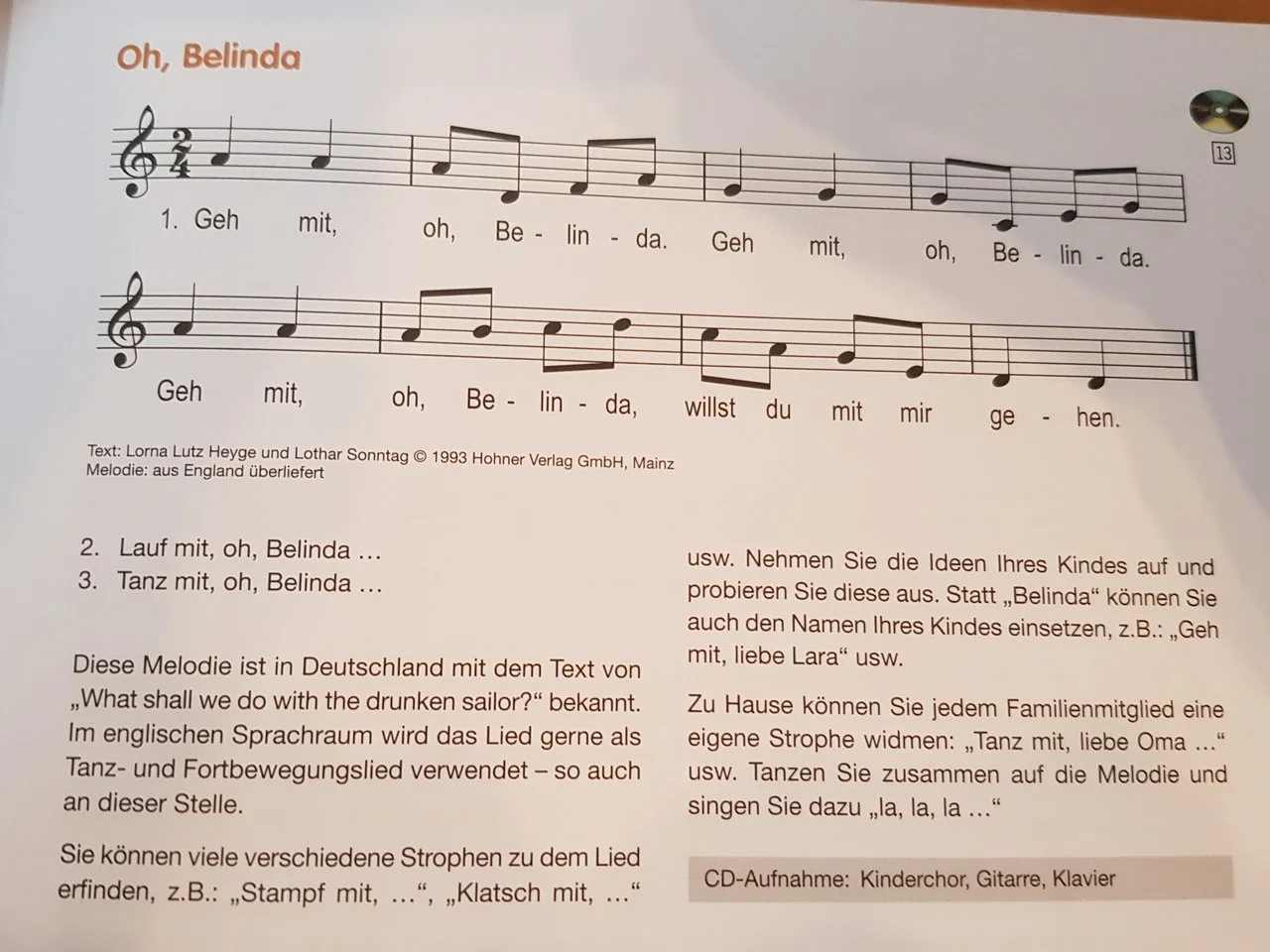 Oh, Belinda

13

1. Geh mit, oh, Be - lin - da. Geh mit, oh, Be - lin - da.

Geh mit, oh, Be - lin - da, willst du mit mir ge - hen.

Text: Lorna Lutz Heyge und Lothar Sonntag © 1993 Hohner Verlag GmbH, Mainz
Melodie: aus England überliefert

2. Lauf mit, oh, Belinda ...
3. Tanz mit, oh, Belinda ...

Diese Melodie ist in Deutschland mit dem Text von „What shall we do with the drunken sailor?“ bekannt. Im englischen Sprachraum wird das Lied gerne als Tanz- und Fortbewegungslied verwendet – so auch an dieser Stelle.

Sie können viele verschiedene Strophen zu dem Lied erfinden, z.B.: „Stampf mit, ...“, „Klatsch mit, ...“ usw. Nehmen Sie die Ideen Ihres Kindes auf und probieren Sie diese aus. Statt „Belinda“ können Sie auch den Namen Ihres Kindes einsetzen, z.B.: „Geh mit, liebe Lara“ usw.

Zu Hause können Sie jedem Familienmitglied eine eigene Strophe widmen: „Tanz mit, liebe Oma ...“ usw. Tanzen Sie zusammen auf die Melodie und singen Sie dazu „la, la, la ...“

CD-Aufnahme: Kinderchor, Gitarre, Klavier